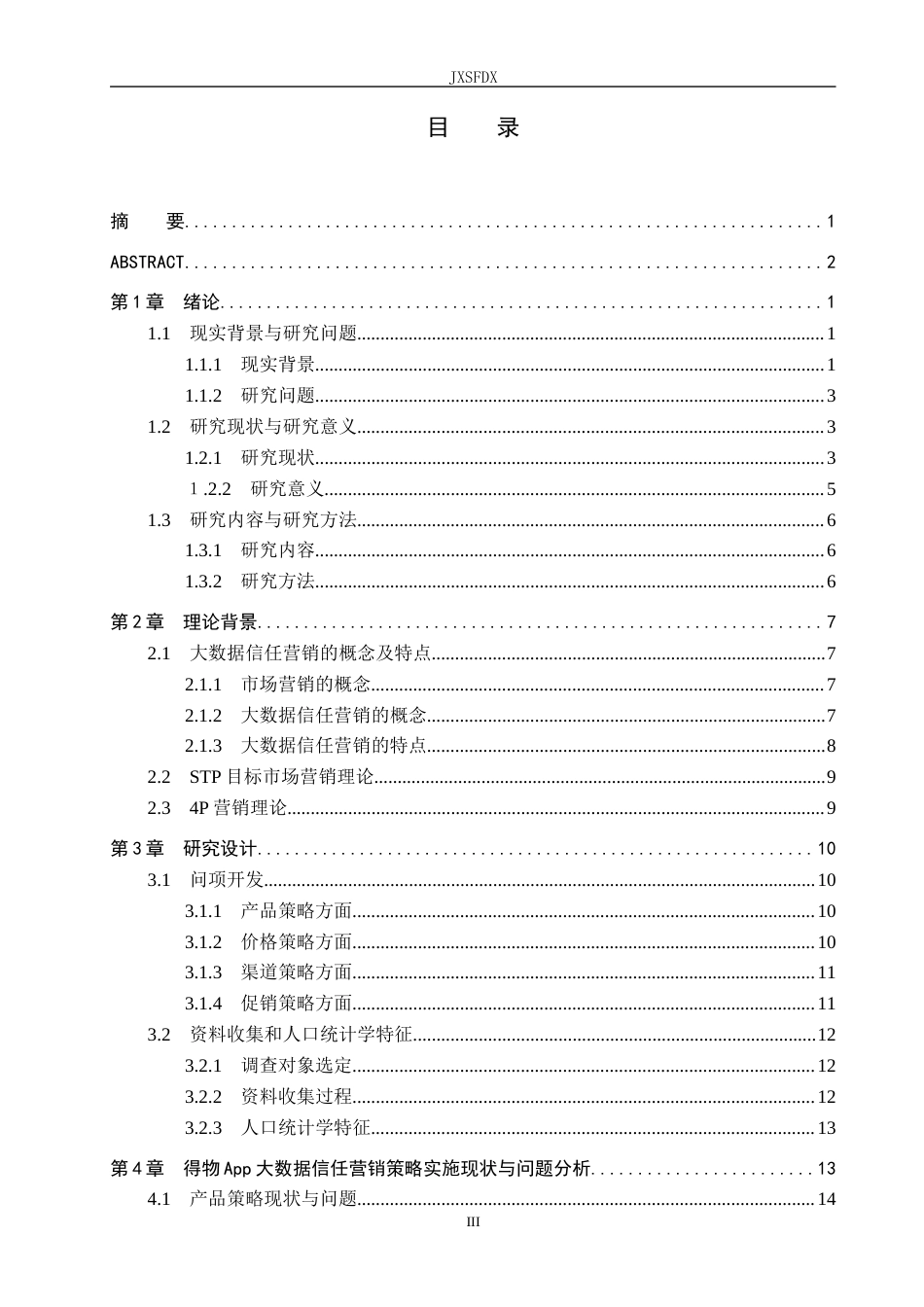 JXSFDX

目 录

摘 要 1

ABSTRACT 2

第1章 绪论 1

1.1 现实背景与研究问题 1

1.1.1 现实背景 1

1.1.2 研究问题 3

1.2 研究现状与研究意义 3

1.2.1 研究现状 3

1.2.2 研究意义 5

1.3 研究内容与研究方法 6

1.3.1 研究内容 6

1.3.2 研究方法 6

第2章 理论背景 7

2.1 大数据信任营销的概念及特点 7

2.1.1 市场营销的概念 7

2.1.2 大数据信任营销的概念 7

2.1.3 大数据信任营销的特点 8

2.2 STP目标市场营销理论 9

2.3 4P营销理论 9

第3章 研究设计 10

3.1 问项开发 10

3.1.1 产品策略方面 10

3.1.2 价格策略方面 10

3.1.3 渠道策略方面 11

3.1.4 促销策略方面 11

3.2 资料收集和人口统计学特征 12

3.2.1 调查对象选定 12

3.2.2 资料收集过程 12

3.2.3 人口统计学特征 13

第4章 得物App大数据信任营销策略实施现状与问题分析 13

4.1 产品策略现状与问题 14

III